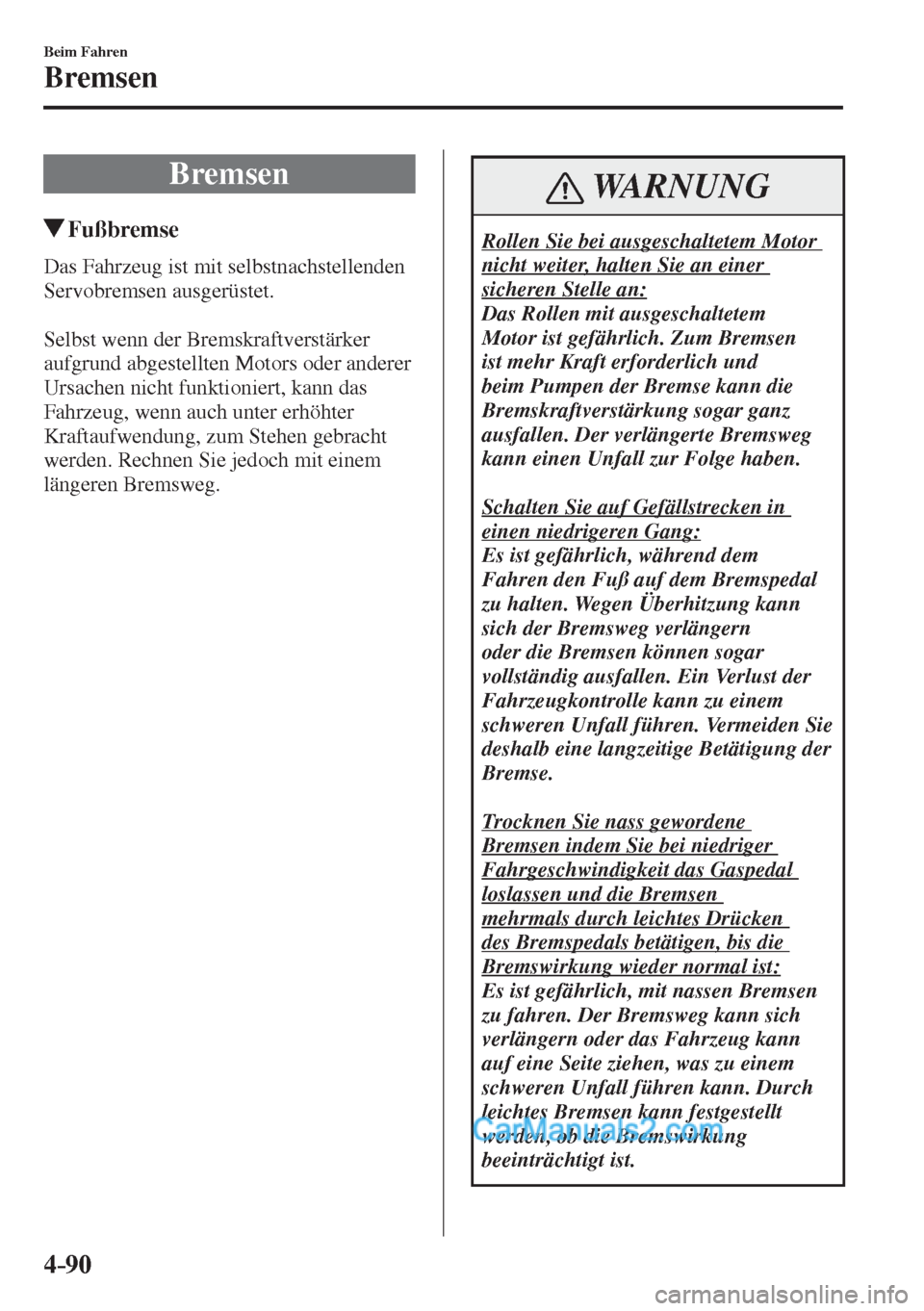 Beim Fahren

Bremsen

Bremsen

▼Fußbremse

Das Fahrzeug ist mit selbstnachstellenden Servobremsen ausgerüstet.

Selbst wenn der Bremskraftverstärker aufgrund abgestellten Motors oder anderer Ursachen nicht funktioniert, kann das Fahrzeug, wenn auch unter erhöhter Kraftaufwendung, zum Stehen gebracht werden. Rechnen Sie jedoch mit einem längeren Bremsweg.

WARNUNG

Rollen Sie bei ausgeschaltetem Motor nicht weiter, halten Sie an einer sicheren Stelle an:
Das Rollen mit ausgeschaltetem Motor ist gefährlich. Zum Bremsen ist mehr Kraft erforderlich und beim Pumpen der Bremse kann die Bremskraftverstärkung sogar ganz ausfallen. Der verlängerte Bremsweg kann einen Unfall zur Folge haben.

Schalten Sie auf Gefällstrecken in einen niedrigeren Gang:
Es ist gefährlich, während dem Fahren den Fuß auf dem Bremspedal zu halten. Wegen Überhitzung kann sich der Bremsweg verlängern oder die Bremsen können sogar vollständig ausfallen. Ein Verlust der Fahrzeugkontrolle kann zu einem schweren Unfall führen. Vermeiden Sie deshalb eine langzeitige Betätigung der Bremse.

Trocknen Sie nass gewordene Bremsen indem Sie bei niedriger Fahrgeschwindigkeit das Gaspedal loslassen und die Bremsen mehrmals durch leichtes Drücken des Bremspedals betätigen, bis die Bremswirkung wieder normal ist:
Es ist gefährlich, mit nassen Bremsen zu fahren. Der Bremsweg kann sich verlängern oder das Fahrzeug kann auf eine Seite ziehen, was zu einem schweren Unfall führen kann. Durch leichtes Bremsen kann festgestellt werden, ob die Bremswirkung beeinträchtigt ist.

CarManuals2.com

4-90

carmanualsonline.info